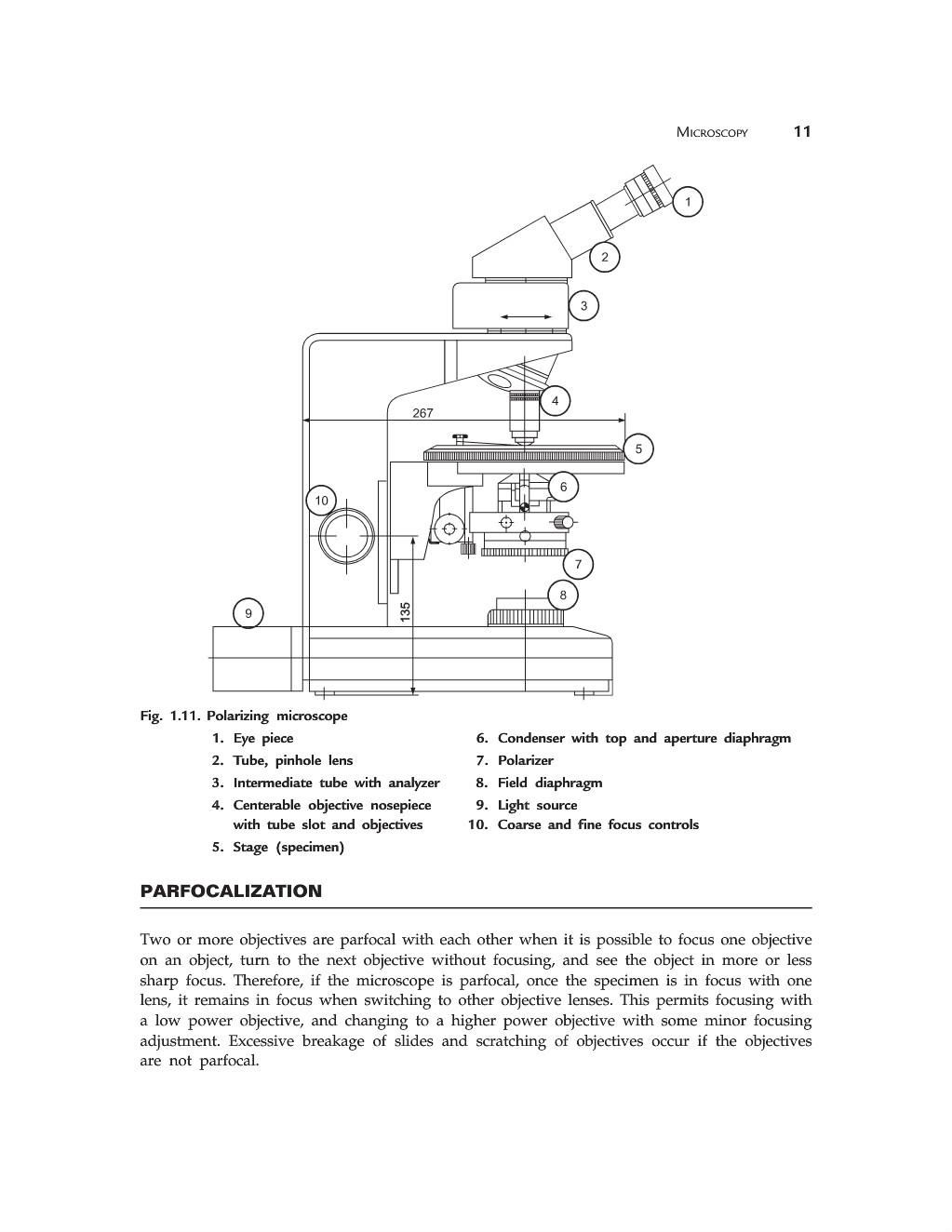 MICROSCOPY 11

1
2
3
4
267
5
6
10
7
8
9
135

Fig. 1.11. Polarizing microscope

1. Eye piece
2. Tube, pinhole lens
3. Intermediate tube with analyzer
4. Centerable objective nosepiece with tube slot and objectives
5. Stage (specimen)

6. Condenser with top and aperture diaphragm
7. Polarizer
8. Field diaphragm
9. Light source
10. Coarse and fine focus controls

PARFOCALIZATION

Two or more objectives are parfocal with each other when it is possible to focus one objective on an object, turn to the next objective without focusing, and see the object in more or less sharp focus. Therefore, if the microscope is parfocal, once the specimen is in focus with one lens, it remains in focus when switching to other objective lenses. This permits focusing with a low power objective, and changing to a higher power objective with some minor focusing adjustment. Excessive breakage of slides and scratching of objectives occur if the objectives are not parfocal.